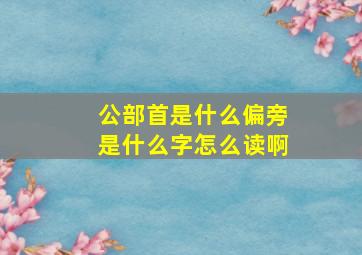 公部首是什么偏旁
是什么字怎么读啊